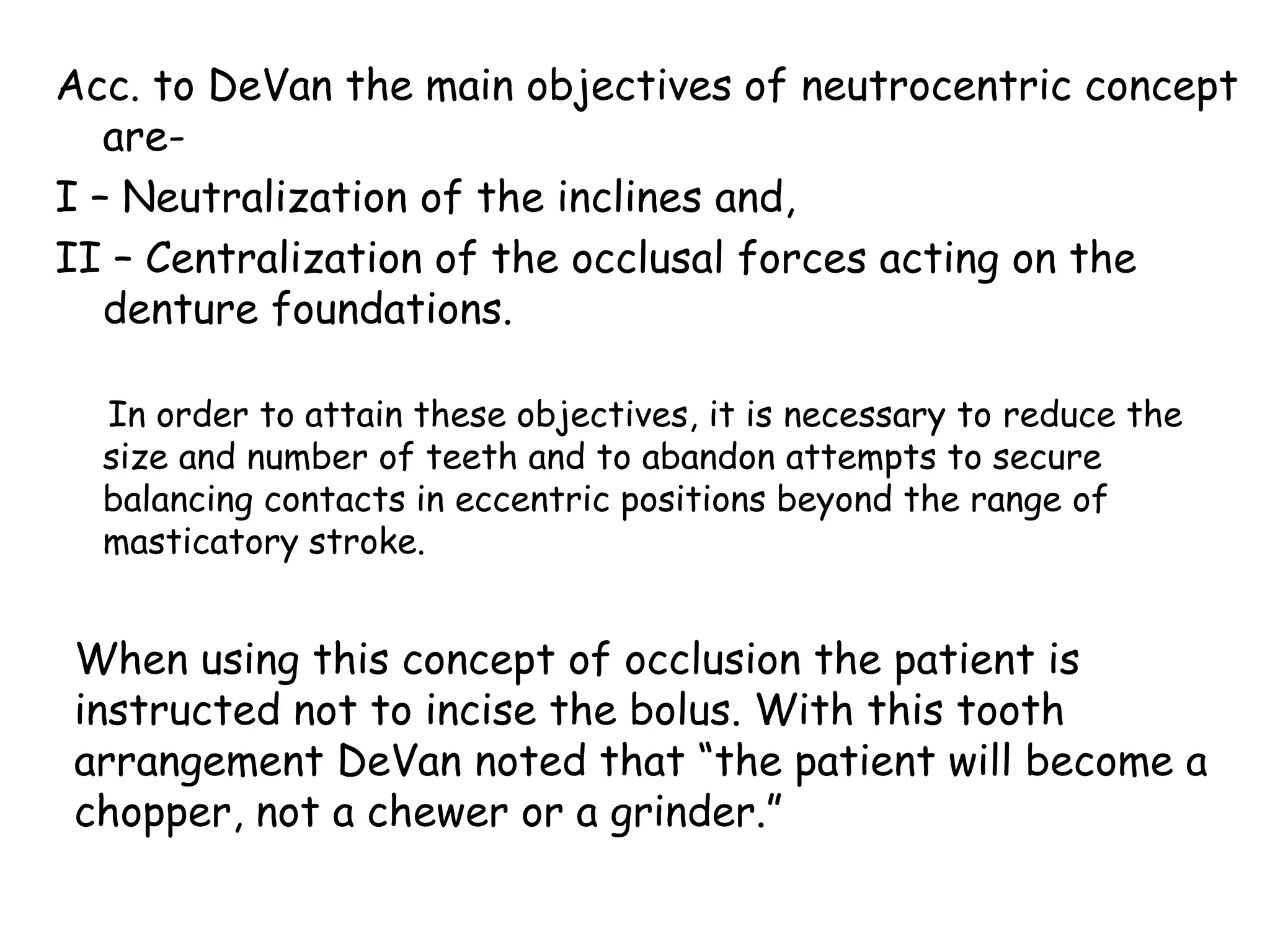 Acc. to DeVan the main objectives of neutrocentric concept are-

I – Neutralization of the inclines and,

II – Centralization of the occlusal forces acting on the denture foundations.

In order to attain these objectives, it is necessary to reduce the size and number of teeth and to abandon attempts to secure balancing contacts in eccentric positions beyond the range of masticatory stroke.

When using this concept of occlusion the patient is instructed not to incise the bolus. With this tooth arrangement DeVan noted that “the patient will become a chopper, not a chewer or a grinder.”